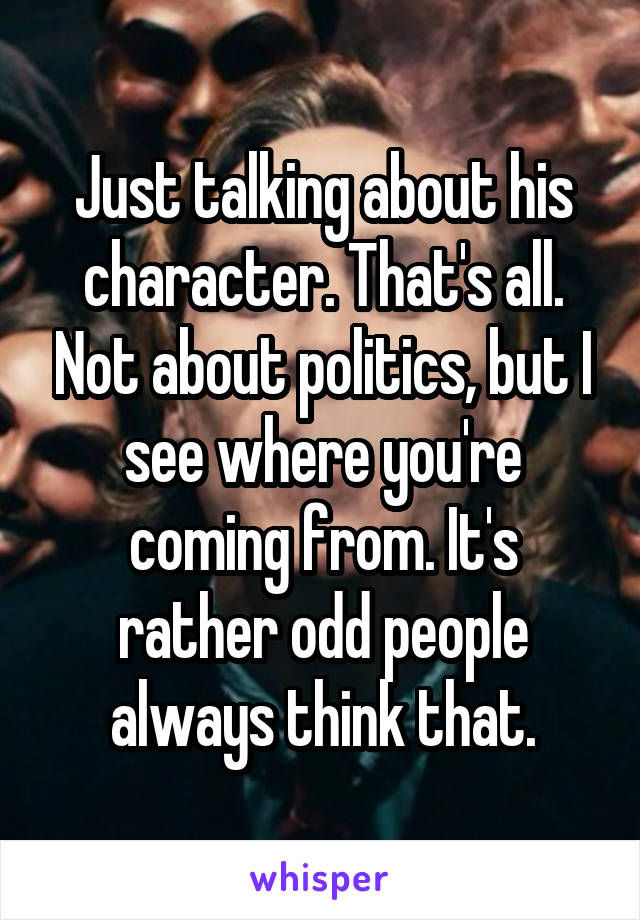 Just talking about his character. That's all. Not about politics, but I see where you're coming from. It's rather odd people always think that.

whisper